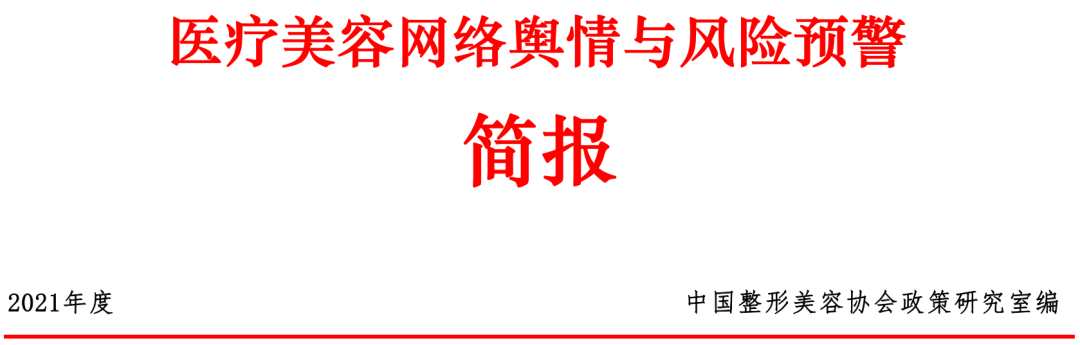 医疗美容网络舆情与风险预警

简报

2021年度

中国整形美容协会政策研究室编